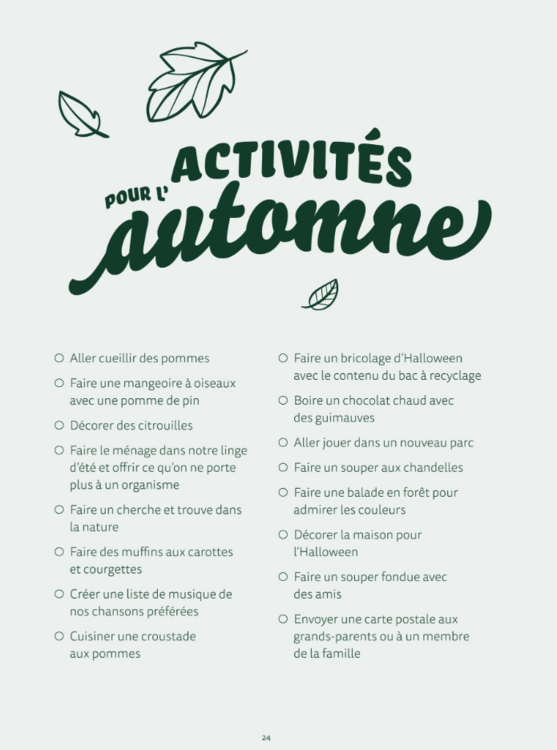 ACTIVITÉS
POUR L'
automne

○ Aller cueillir des pommes

○ Faire une mangeoire à oiseaux avec une pomme de pin

○ Décorer des citrouilles

○ Faire le ménage dans notre linge d'été et offrir ce qu'on ne porte plus à un organisme

○ Faire un cherche et trouve dans la nature

○ Faire des muffins aux carottes et courgettes

○ Créer une liste de musique de nos chansons préférées

○ Cuisiner une croustade aux pommes

○ Faire un bricolage d'Halloween avec le contenu du bac à recyclage

○ Boire un chocolat chaud avec des guimauves

○ Aller jouer dans un nouveau parc

○ Faire un souper aux chandelles

○ Faire une balade en forêt pour admirer les couleurs

○ Décorer la maison pour l'Halloween

○ Faire un souper fondue avec des amis

○ Envoyer une carte postale aux grands-parents ou à un membre de la famille

24